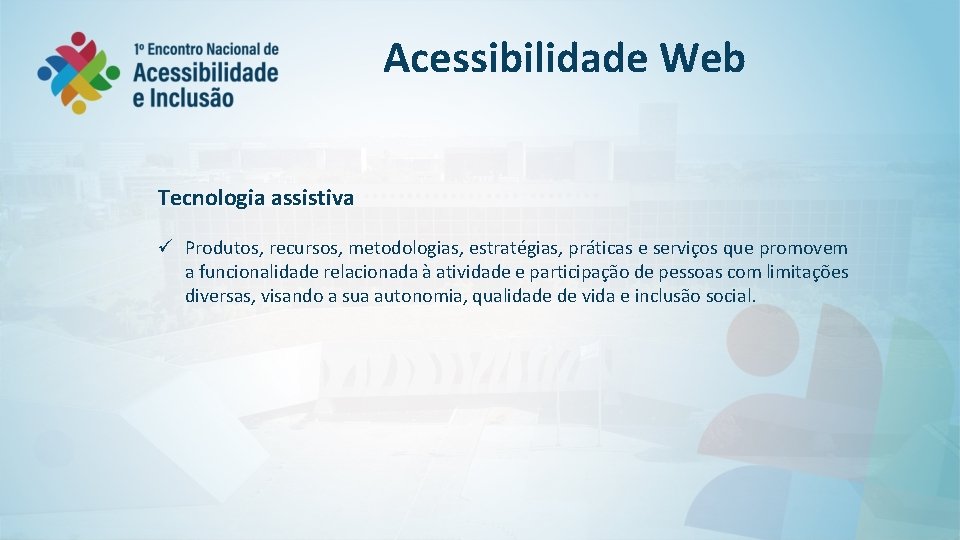 1º Encontro Nacional de Acessibilidade e Inclusão

Acessibilidade Web

Tecnologia assistiva

✓ Produtos, recursos, metodologias, estratégias, práticas e serviços que promovem a funcionalidade relacionada à atividade e participação de pessoas com limitações diversas, visando a sua autonomia, qualidade de vida e inclusão social.